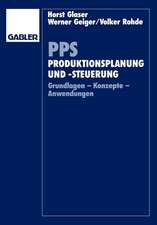 GABLER

Horst Glaser
Werner Geiger/Volker Rohde

PPS
PRODUKTIONSPLANUNG UND -STEUERUNG

Grundlagen – Konzepte – Anwendungen